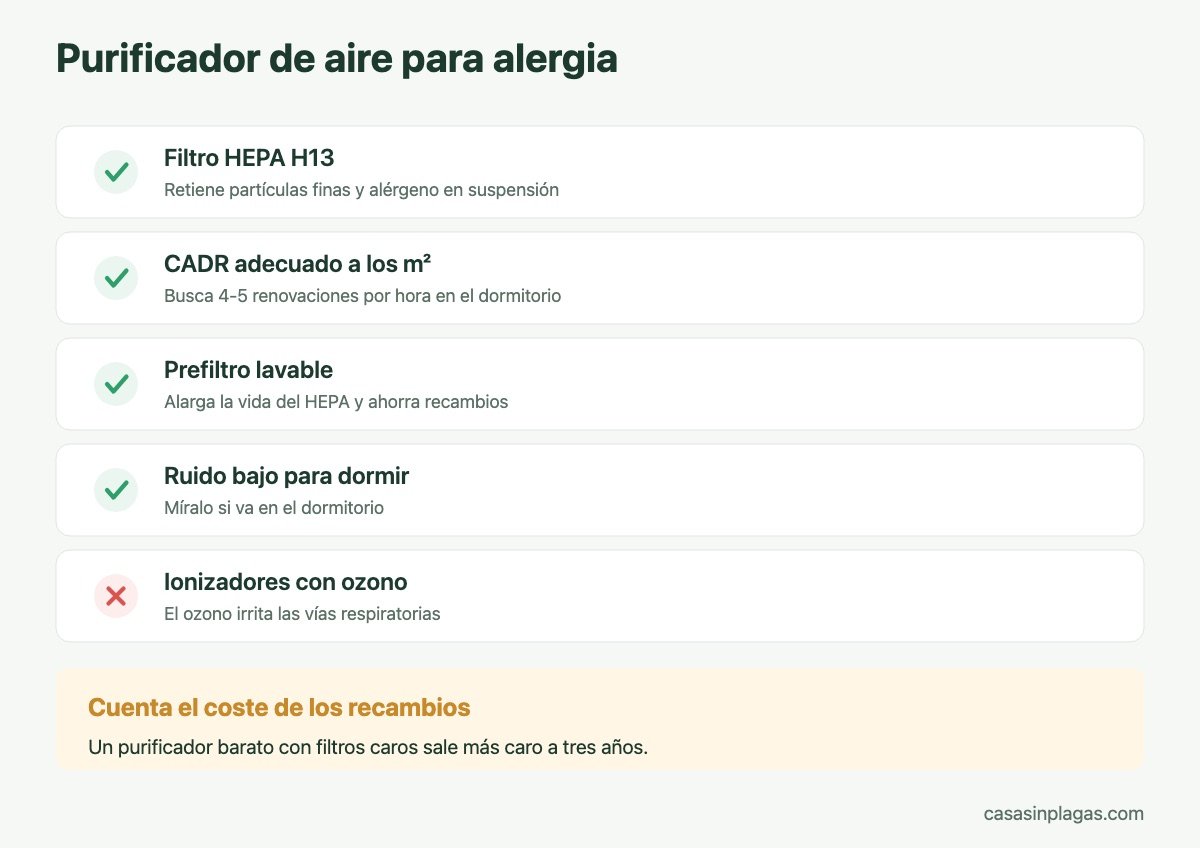 Purificador de aire para alergia

Filtro HEPA H13
Retiene partículas finas y alérgeno en suspensión

CADR adecuado a los m²
Busca 4-5 renovaciones por hora en el dormitorio

Prefiltro lavable
Alarga la vida del HEPA y ahorra recambios

Ruido bajo para dormir
Míralo si va en el dormitorio

Ionizadores con ozono
El ozono irrita las vías respiratorias

Cuenta el coste de los recambios
Un purificador barato con filtros caros sale más caro a tres años.

casasinplagas.com